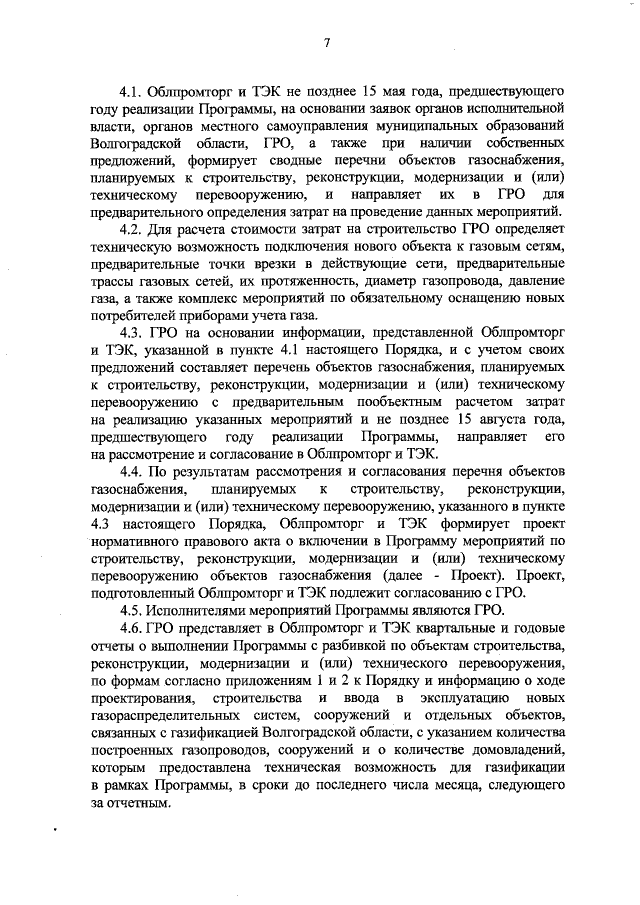 7

4.1. Облпромторг и ТЭК не позднее 15 мая года, предшествующего году реализации Программы, на основании заявок органов исполнительной власти, органов местного самоуправления муниципальных образований Волгоградской области, ГРО, а также при наличии собственных предложений, формирует сводные перечни объектов газоснабжения, планируемых к строительству, реконструкции, модернизации и (или) техническому перевооружению, и направляет их в ГРО для предварительного определения затрат на проведение данных мероприятий.

4.2. Для расчета стоимости затрат на строительство ГРО определяет техническую возможность подключения нового объекта к газовым сетям, предварительные точки врезки в действующие сети, предварительные трассы газовых сетей, их протяженность, диаметр газопровода, давление газа, а также комплекс мероприятий по обязательному оснащению новых потребителей приборами учета газа.

4.3. ГРО на основании информации, представленной Облпромторг и ТЭК, указанной в пункте 4.1 настоящего Порядка, и с учетом своих предложений составляет перечень объектов газоснабжения, планируемых к строительству, реконструкции, модернизации и (или) техническому перевооружению с предварительным пообъектным расчетом затрат на реализацию указанных мероприятий и не позднее 15 августа года, предшествующего году реализации Программы, направляет его на рассмотрение и согласование в Облпромторг и ТЭК.

4.4. По результатам рассмотрения и согласования перечня объектов газоснабжения, планируемых к строительству, реконструкции, модернизации и (или) техническому перевооружению, указанного в пункте 4.3 настоящего Порядка, Облпромторг и ТЭК формирует проект нормативного правового акта о включении в Программу мероприятий по строительству, реконструкции, модернизации и (или) техническому перевооружению объектов газоснабжения (далее - Проект). Проект, подготовленный Облпромторг и ТЭК подлежит согласованию с ГРО.

4.5. Исполнителями мероприятий Программы являются ГРО.

4.6. ГРО представляет в Облпромторг и ТЭК квартальные и годовые отчеты о выполнении Программы с разбивкой по объектам строительства, реконструкции, модернизации и (или) технического перевооружения, по формам согласно приложениям 1 и 2 к Порядку и информацию о ходе проектирования, строительства и ввода в эксплуатацию новых газораспределительных систем, сооружений и отдельных объектов, связанных с газификацией Волгоградской области, с указанием количества построенных газопроводов, сооружений и о количестве домовладений, которым предоставлена техническая возможность для газификации в рамках Программы, в сроки до последнего числа месяца, следующего за отчетным.